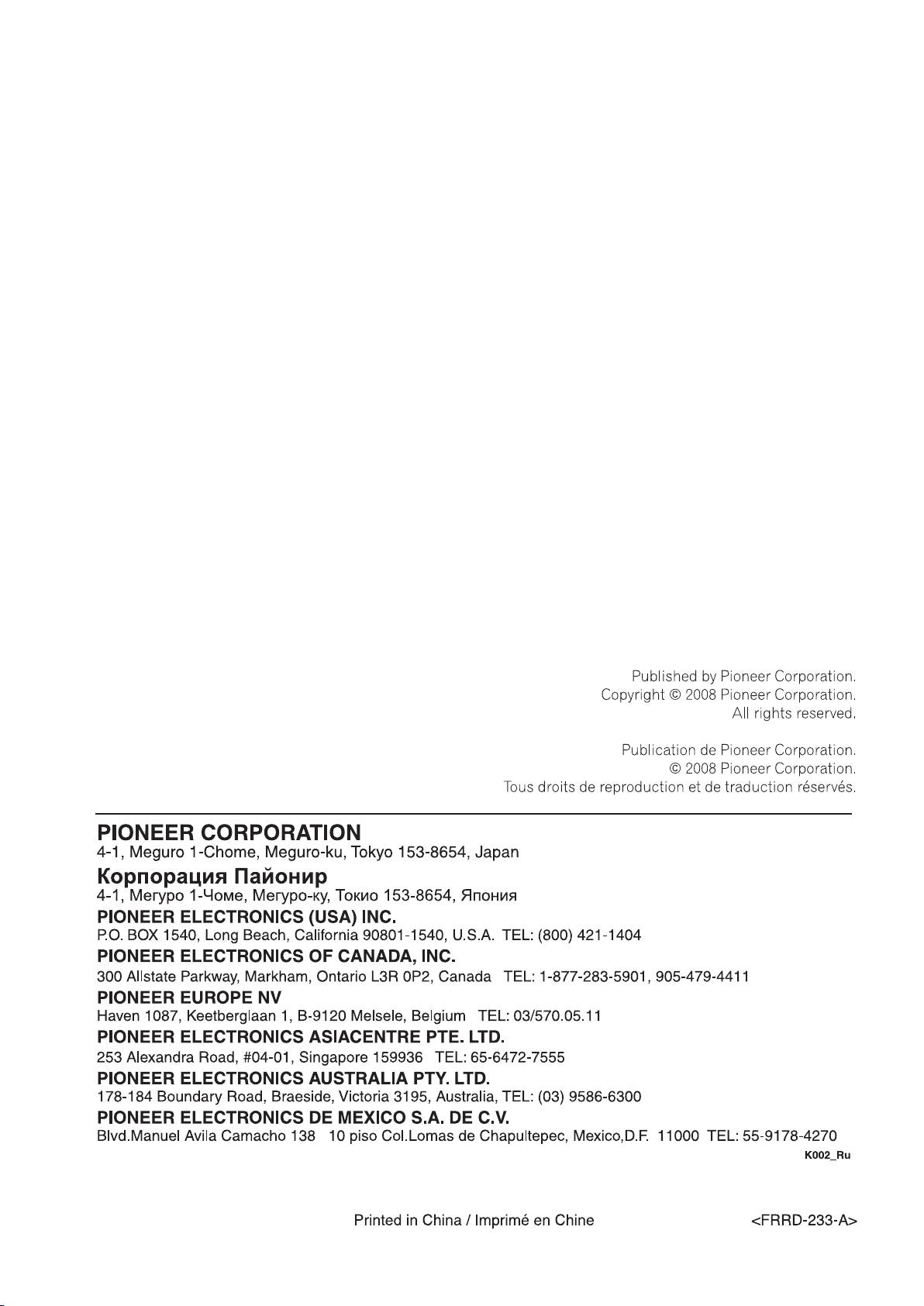 Published by Pioneer Corporation.
Copyright © 2008 Pioneer Corporation.
All rights reserved.

Publication de Pioneer Corporation.
© 2008 Pioneer Corporation.
Tous droits de reproduction et de traduction réservés.

PIONEER CORPORATION
4-1, Meguro 1-Chome, Meguro-ku, Tokyo 153-8654, Japan

Корпорация Пайонир
4-1, Мегуро 1-Чоме, Мегуро-ку, Токио 153-8654, Япония

PIONEER ELECTRONICS (USA) INC.
P.O. BOX 1540, Long Beach, California 90801-1540, U.S.A. TEL: (800) 421-1404

PIONEER ELECTRONICS OF CANADA, INC.
300 Allstate Parkway, Markham, Ontario L3R 0P2, Canada TEL: 1-877-283-5901, 905-479-4411

PIONEER EUROPE NV
Haven 1087, Keetberglaan 1, B-9120 Melsele, Belgium TEL: 03/570.05.11

PIONEER ELECTRONICS ASIACENTRE PTE. LTD.
253 Alexandra Road, #04-01, Singapore 159936 TEL: 65-6472-7555

PIONEER ELECTRONICS AUSTRALIA PTY. LTD.
178-184 Boundary Road, Braeside, Victoria 3195, Australia, TEL: (03) 9586-6300

PIONEER ELECTRONICS DE MEXICO S.A. DE C.V.
Blvd.Manuel Avila Camacho 138 10 piso Col.Lomas de Chapultepec, Mexico,D.F. 11000 TEL: 55-9178-4270

K002_Ru

Printed in China / Imprimé en Chine

<FRRD-233-A>